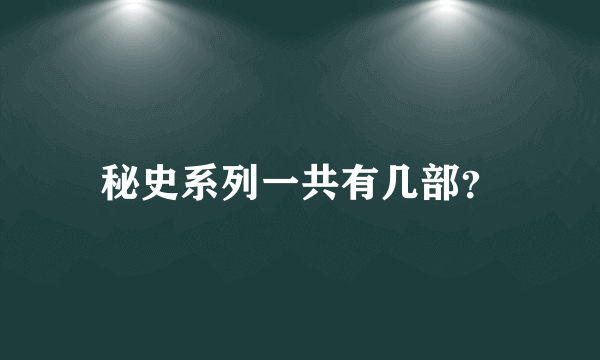 秘史系列一共有几部?